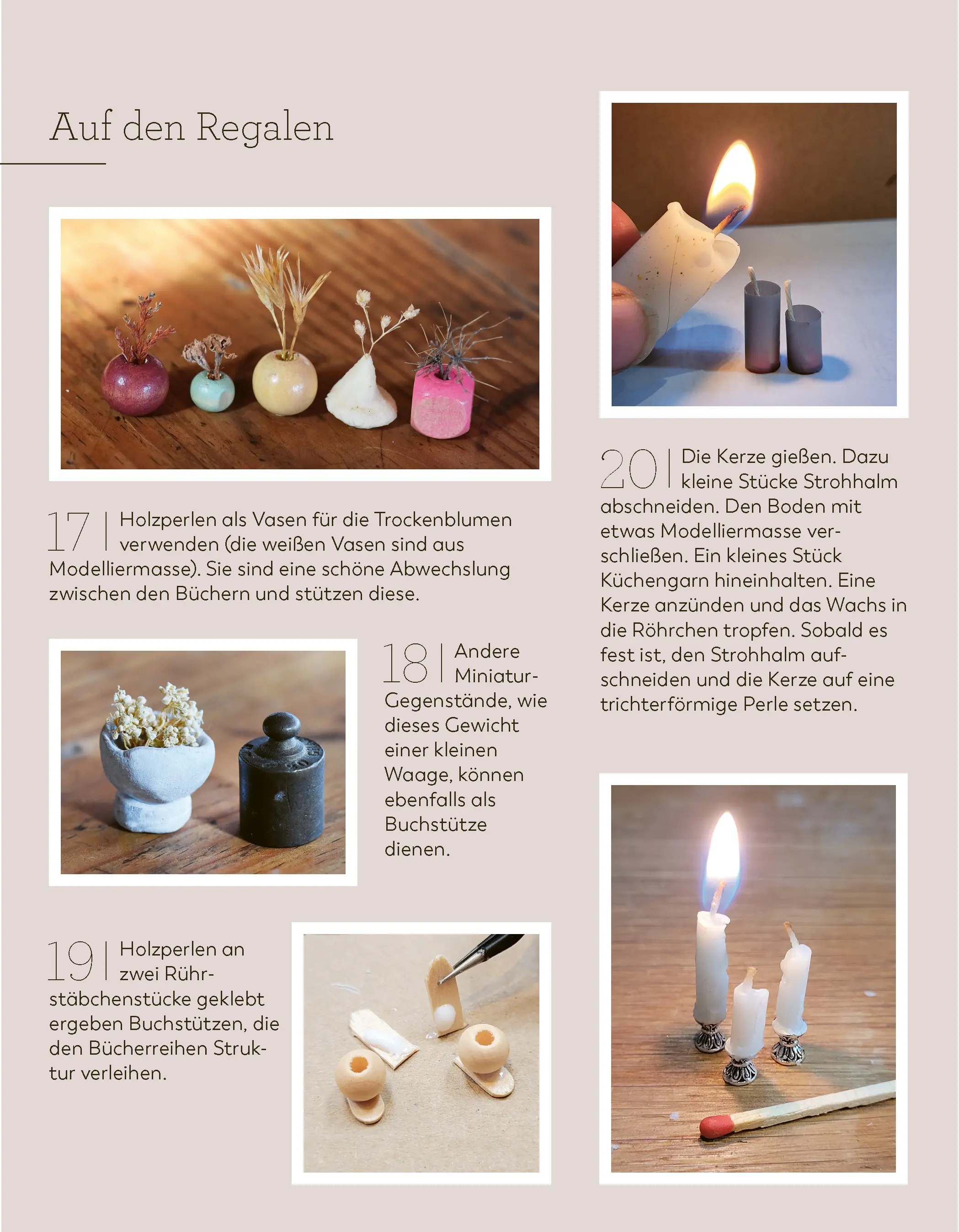 Auf den Regalen

17 | Holzperlen als Vasen für die Trockenblumen verwenden (die weißen Vasen sind aus Modelliermasse). Sie sind eine schöne Abwechslung zwischen den Büchern und stützen diese.

18 | Andere Miniatur-Gegenstände, wie dieses Gewicht einer kleinen Waage, können ebenfalls als Buchstütze dienen.

19 | Holzperlen an zwei Rührstäbchenstücke geklebt ergeben Buchstützen, die den Bücherreihen Struktur verleihen.

20 | Die Kerze gießen. Dazu kleine Stücke Strohhalm abschneiden. Den Boden mit etwas Modelliermasse verschließen. Ein kleines Stück Küchengarn hineinhalten. Eine Kerze anzünden und das Wachs in die Röhrchen tropfen. Sobald es fest ist, den Strohhalm aufschneiden und die Kerze auf eine trichterförmige Perle setzen.